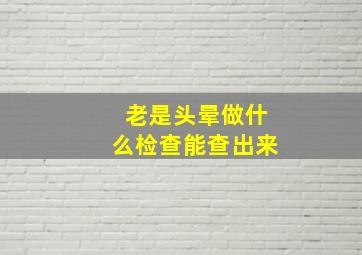 老是头晕做什么检查能查出来